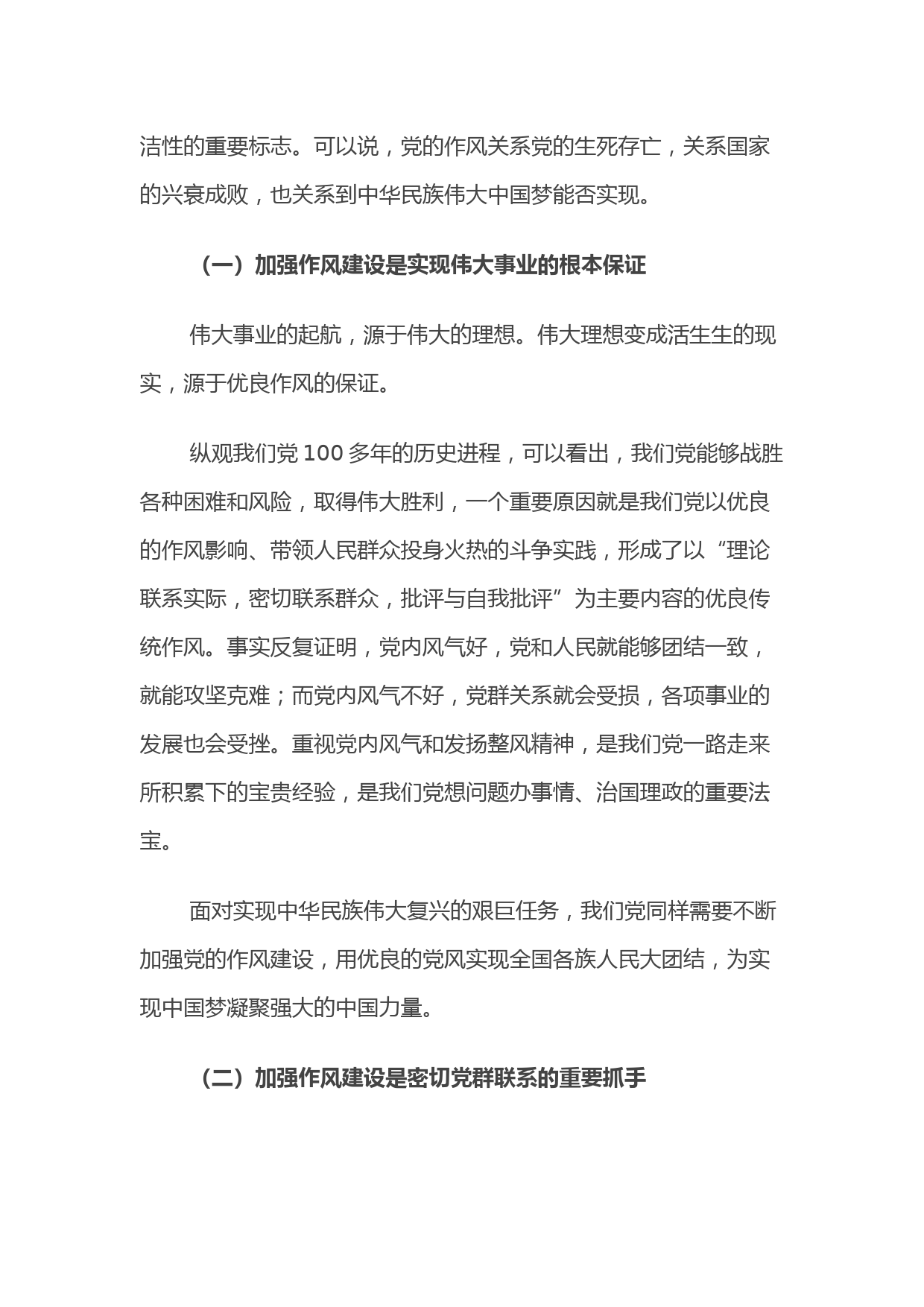 洁性的重要标志。可以说，党的作风关系党的生死存亡，关系国家的兴衰成败，也关系到中华民族伟大中国梦能否实现。

（一）加强作风建设是实现伟大事业的根本保证

伟大事业的起航，源于伟大的理想。伟大理想变成活生生的现实，源于优良作风的保证。

纵观我们党 100 多年的历史进程，可以看出，我们党能够战胜各种困难和风险，取得伟大胜利，一个重要原因就是我们党以优良的作风影响、带领人民群众投身火热的斗争实践，形成了以“理论联系实际，密切联系群众，批评与自我批评”为主要内容的优良传统作风。事实反复证明，党内风气好，党和人民就能够团结一致，就能攻坚克难；而党内风气不好，党群关系就会受损，各项事业的发展也会受挫。重视党内风气和发扬整风精神，是我们党一路走来所积累下的宝贵经验，是我们党想问题办事情、治国理政的重要法宝。

面对实现中华民族伟大复兴的艰巨任务，我们党同样需要不断加强党的作风建设，用优良的党风实现全国各族人民大团结，为实现中国梦凝聚强大的中国力量。

（二）加强作风建设是密切党群联系的重要抓手